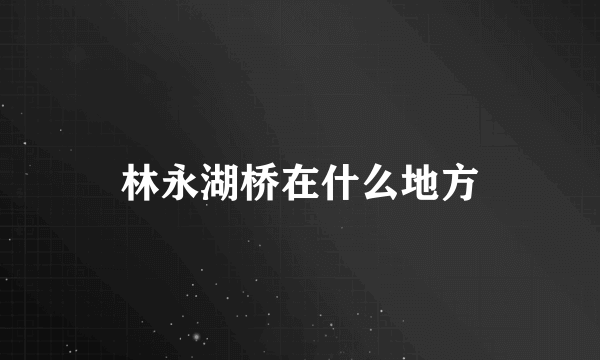 林永湖桥在什么地方